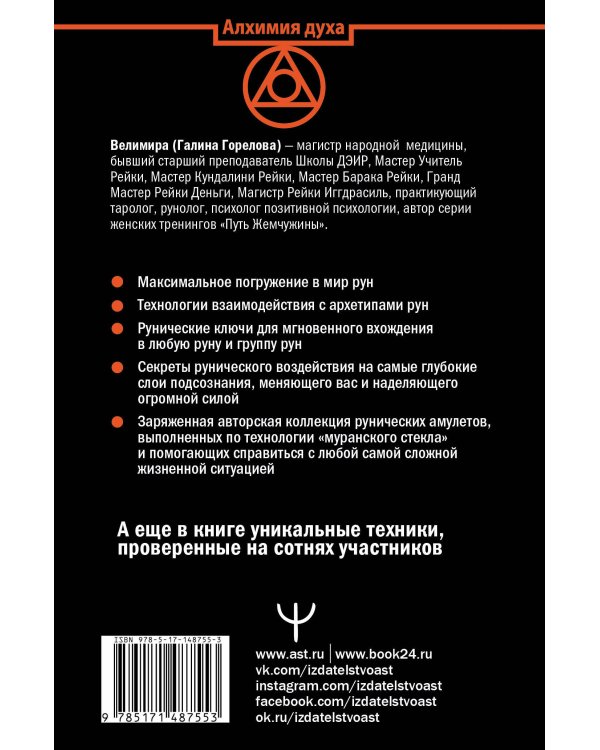 Алхимия духа

Велимира (Галина Горелова) – магистр народной медицины, бывший старший преподаватель Школы ДЭИР, Мастер Учитель Рейки, Мастер Кундалини Рейки, Мастер Барака Рейки, Гранд Мастер Рейки Деньги, Магистр Рейки Иггдрасиль, практикующий таролог, рунолог, психолог позитивной психологии, автор серии женских тренингов «Путь Жемчужины».

Максимальное погружение в мир рун

Технологии взаимодействия с архетипами рун

Рунические ключи для мгновенного вхождения в любую руну и группу рун

Секреты рунического воздействия на самые глубокие слои подсознания, меняющего вас и наделяющего огромной силой

Заряженная авторская коллекция рунических амулетов, выполненных по технологии «муранского стекла» и помогающих справиться с любой самой сложной жизненной ситуацией

А еще в книге уникальные техники, проверенные на сотнях участников

ISBN 978-5-17-148755-3

9 785171 487553

www.ast.ru | www.book24.ru
vk.com/izdatelstvoast
instagram.com/izdatelstvoast
facebook.com/izdatelstvoast
ok.ru/izdatelstvoast